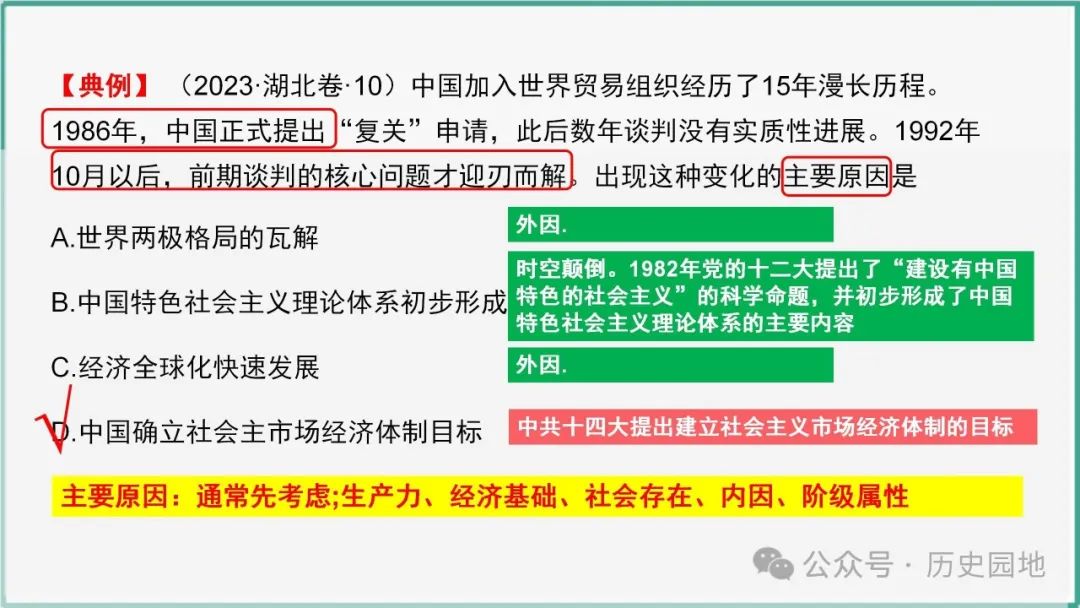 【典例】（2023·湖北卷·10）中国加入世界贸易组织经历了15年漫长历程。1986年，中国正式提出“复关”申请，此后数年谈判没有实质性进展。1992年10月以后，前期谈判的核心问题才迎刃而解。出现这种变化的主要原因是

A.世界两极格局的瓦解

外因.

B.中国特色社会主义理论体系初步形成

时空颠倒。1982年党的十二大提出了“建设有中国特色的社会主义”的科学命题，并初步形成了中国特色社会主义理论体系的主要内容

C.经济全球化快速发展

外因.

D.中国确立社会主市场经济体制目标

中共十四大提出建立社会主义市场经济体制的目标

主要原因：通常先考虑;生产力、经济基础、社会存在、内因、阶级属性

公众号 · 历史园地